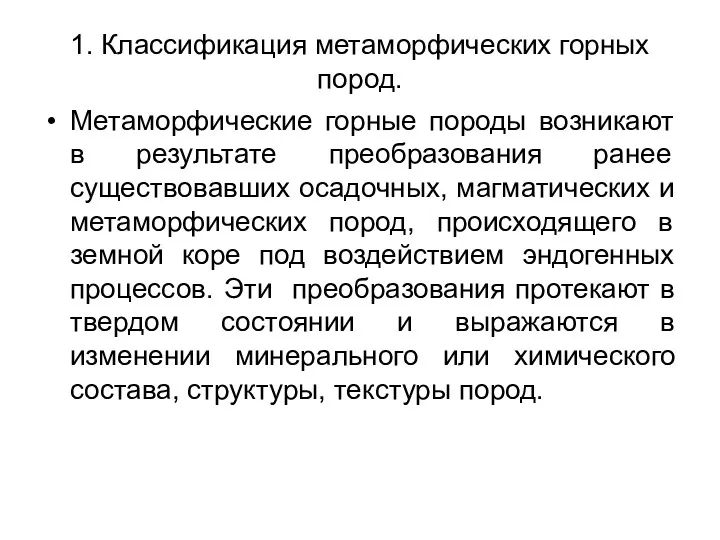 1. Классификация метаморфических горных пород.

• Метаморфические горные породы возникают в результате преобразования ранее существовавших осадочных, магматических и метаморфических пород, происходящего в земной коре под воздействием эндогенных процессов. Эти преобразования протекают в твердом состоянии и выражаются в изменении минерального или химического состава, структуры, текстуры пород.